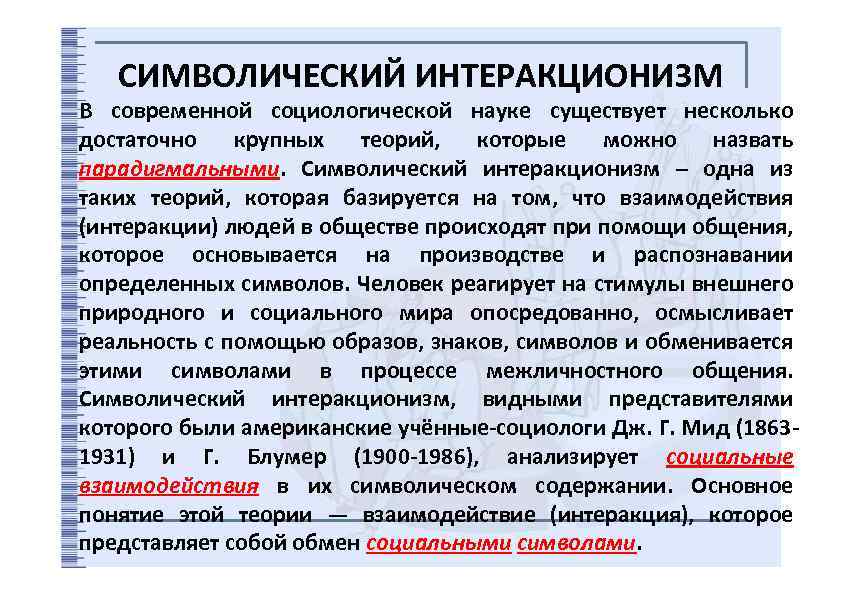 СИМВОЛИЧЕСКИЙ ИНТЕРАКЦИОНИЗМ

В современной социологической науке существует несколько достаточно крупных теорий, которые можно назвать парадигмальными. Символический интеракционизм – одна из таких теорий, которая базируется на том, что взаимодействия (интеракции) людей в обществе происходят при помощи общения, которое основывается на производстве и распознавании определенных символов. Человек реагирует на стимулы внешнего природного и социального мира опосредованно, осмысливает реальность с помощью образов, знаков, символов и обменивается этими символами в процессе межличностного общения. Символический интеракционизм, видными представителями которого были американские учённые-социологи Дж. Г. Мид (1863-1931) и Г. Блумер (1900-1986), анализирует социальные взаимодействия в их символическом содержании. Основное понятие этой теории — взаимодействие (интеракция), которое представляет собой обмен социальными символами.